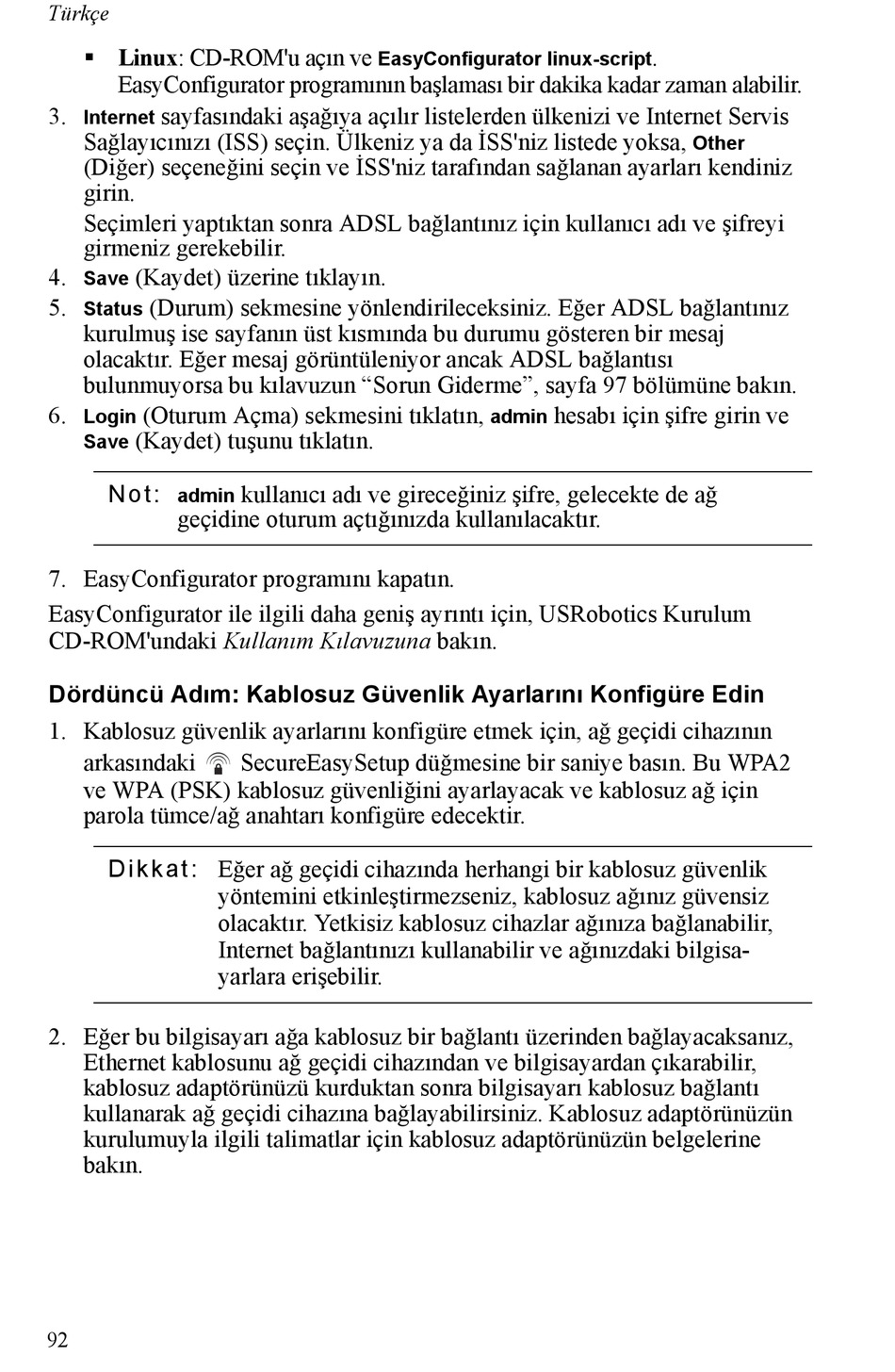 Türkçe

▪ Linux: CD-ROM'u açın ve EasyConfigurator linux-script. EasyConfigurator programının başlaması bir dakika kadar zaman alabilir.

3. Internet sayfasındaki aşağıya açılır listelerden ülkenizi ve Internet Servis Sağlayıcınızı (ISS) seçin. Ülkeniz ya da İSS'niz listede yoksa, Other (Diğer) seçeneğini seçin ve İSS'niz tarafından sağlanan ayarları kendiniz girin.

Seçimleri yaptıktan sonra ADSL bağlantınız için kullanıcı adı ve şifreyi girmeniz gerekebilir.

4. Save (Kaydet) üzerine tıklayın.

5. Status (Durum) sekmesine yönlendirileceksiniz. Eğer ADSL bağlantınız kurulmuş ise sayfanın üst kısmında bu durumu gösteren bir mesaj olacaktır. Eğer mesaj görüntüleniyor ancak ADSL bağlantısı bulunmuyorsa bu kılavuzun “Sorun Giderme”, sayfa 97 bölümüne bakın.

6. Login (Oturum Açma) sekmesini tıklatın, admin hesabı için şifre girin ve Save (Kaydet) tuşunu tıklatın.

Not: admin kullanıcı adı ve gireceğiniz şifre, gelecekte de ağ geçidine oturum açtığınızda kullanılacaktır.

7. EasyConfigurator programını kapatın.

EasyConfigurator ile ilgili daha geniş ayrıntı için, USRobotics Kurulum CD-ROM'undaki Kullanım Kılavuzuna bakın.

Dördüncü Adım: Kablosuz Güvenlik Ayarlarını Konfigüre Edin

1. Kablosuz güvenlik ayarlarını konfigüre etmek için, ağ geçidi cihazının arkasındaki SecureEasySetup düğmesine bir saniye basın. Bu WPA2 ve WPA (PSK) kablosuz güvenliğini ayarlayacak ve kablosuz ağ için parola tümce/ağ anahtarı konfigüre edecektir.

Dikkat: Eğer ağ geçidi cihazında herhangi bir kablosuz güvenlik yöntemini etkinleştirmezseniz, kablosuz ağınız güvensiz olacaktır. Yetkisiz kablosuz cihazlar ağınıza bağlanabilir, Internet bağlantınızı kullanabilir ve ağınızdaki bilgisayarlara erişebilir.

2. Eğer bu bilgisayarı ağa kablosuz bir bağlantı üzerinden bağlayacaksanız, Ethernet kablosunu ağ geçidi cihazından ve bilgisayardan çıkarabilir, kablosuz adaptörünüzü kurduktan sonra bilgisayarı kablosuz bağlantı kullanarak ağ geçidi cihazına bağlayabilirsiniz. Kablosuz adaptörünüzün kurulumuyla ilgili talimatlar için kablosuz adaptörünüzün belgelerine bakın.

92